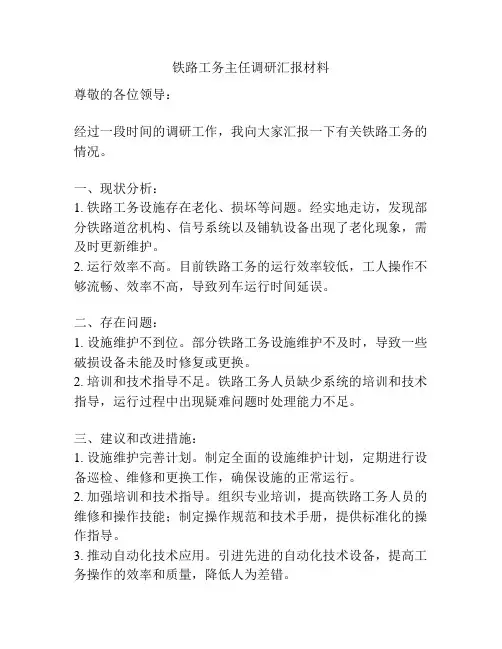 铁路工务主任调研汇报材料

尊敬的各位领导：

经过一段时间的调研工作，我向大家汇报一下有关铁路工务的情况。

一、现状分析：
1. 铁路工务设施存在老化、损坏等问题。经实地走访，发现部分铁路道岔机构、信号系统以及铺轨设备出现了老化现象，需及时更新维护。
2. 运行效率不高。目前铁路工务的运行效率较低，工人操作不够流畅、效率不高，导致列车运行时间延误。

二、存在问题：
1. 设施维护不到位。部分铁路工务设施维护不及时，导致一些破损设备未能及时修复或更换。
2. 培训和技术指导不足。铁路工务人员缺少系统的培训和技术指导，运行过程中出现疑难问题时处理能力不足。

三、建议和改进措施：
1. 设施维护完善计划。制定全面的设施维护计划，定期进行设备巡检、维修和更换工作，确保设施的正常运行。
2. 加强培训和技术指导。组织专业培训，提高铁路工务人员的维修和操作技能；制定操作规范和技术手册，提供标准化的操作指导。
3. 推动自动化技术应用。引进先进的自动化技术设备，提高工务操作的效率和质量，降低人为差错。